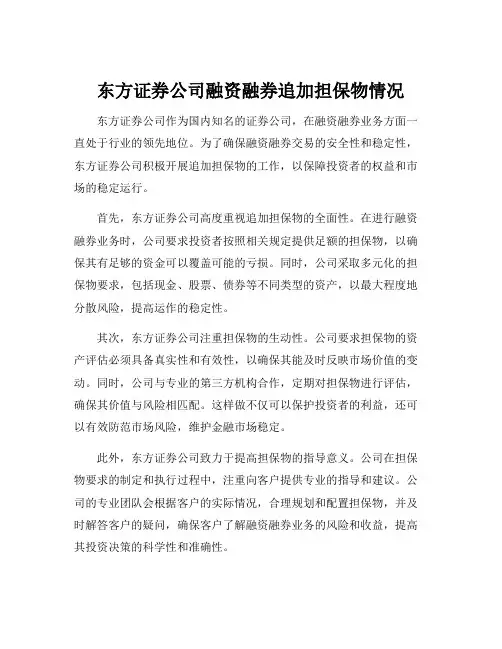 东方证券公司融资融券追加担保物情况

东方证券公司作为国内知名的证券公司，在融资融券业务方面一直处于行业的领先地位。为了确保融资融券交易的安全性和稳定性，东方证券公司积极开展追加担保物的工作，以保障投资者的权益和市场的稳定运行。

首先，东方证券公司高度重视追加担保物的全面性。在进行融资融券业务时，公司要求投资者按照相关规定提供足额的担保物，以确保其有足够的资金可以覆盖可能的亏损。同时，公司采取多元化的担保物要求，包括现金、股票、债券等不同类型的资产，以最大程度地分散风险，提高运作的稳定性。

其次，东方证券公司注重担保物的生动性。公司要求担保物的资产评估必须具备真实性和有效性，以确保其能及时反映市场价值的变动。同时，公司与专业的第三方机构合作，定期对担保物进行评估，确保其价值与风险相匹配。这样做不仅可以保护投资者的利益，还可以有效防范市场风险，维护金融市场稳定。

此外，东方证券公司致力于提高担保物的指导意义。公司在担保物要求的制定和执行过程中，注重向客户提供专业的指导和建议。公司的专业团队会根据客户的实际情况，合理规划和配置担保物，并及时解答客户的疑问，确保客户了解融资融券业务的风险和收益，提高其投资决策的科学性和准确性。